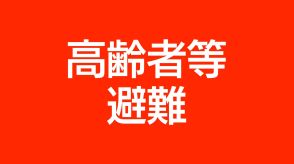 高齢者等
避難